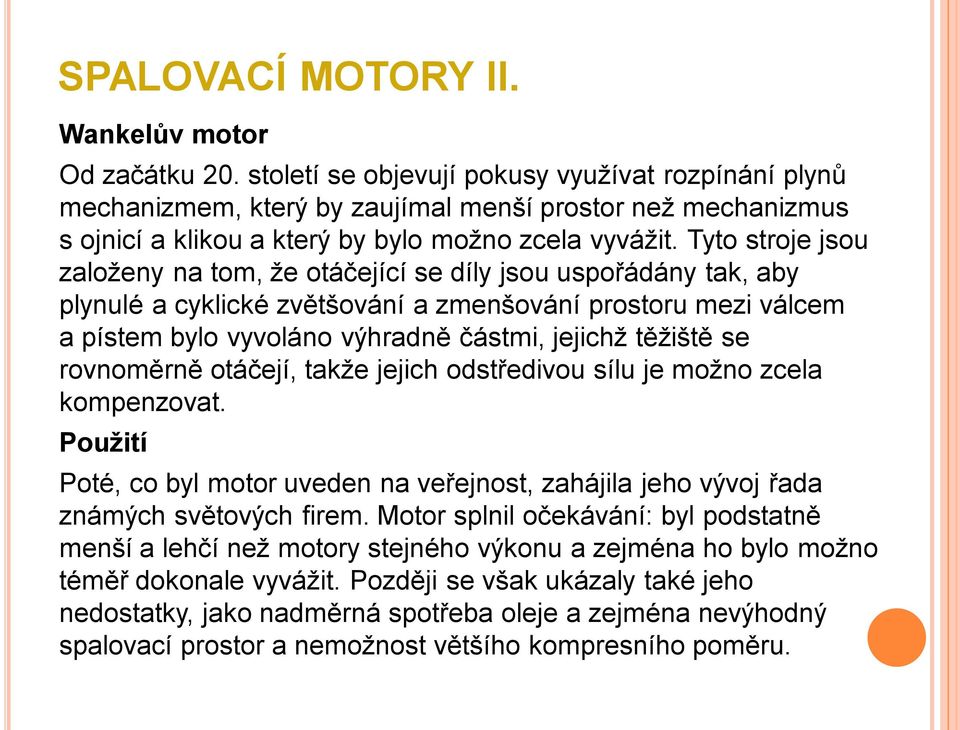 SPALOVACÍ MOTORY II.

Wankelův motor

Od začátku 20. století se objevují pokusy využívat rozpínání plynů mechanizmem, který by zaujímal menší prostor než mechanizmus s ojnicí a klikou a který by bylo možno zcela vyvážit. Tyto stroje jsou založeny na tom, že otáčející se díly jsou uspořádány tak, aby plynulé a cyklické zvětšování a zmenšování prostoru mezi válcem a pístem bylo vyvoláno výhradně částmi, jejichž těžiště se rovnoměrně otáčejí, takže jejich odstředivou sílu je možno zcela kompenzovat.

Použití

Poté, co byl motor uveden na veřejnost, zahájila jeho vývoj řada známých světových firem. Motor splnil očekávání: byl podstatně menší a lehčí než motory stejného výkonu a zejména ho bylo možno téměř dokonale vyvážit. Později se však ukázaly také jeho nedostatky, jako nadměrná spotřeba oleje a zejména nevýhodný spalovací prostor a nemožnost většího kompresního poměru.